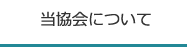 当協会について